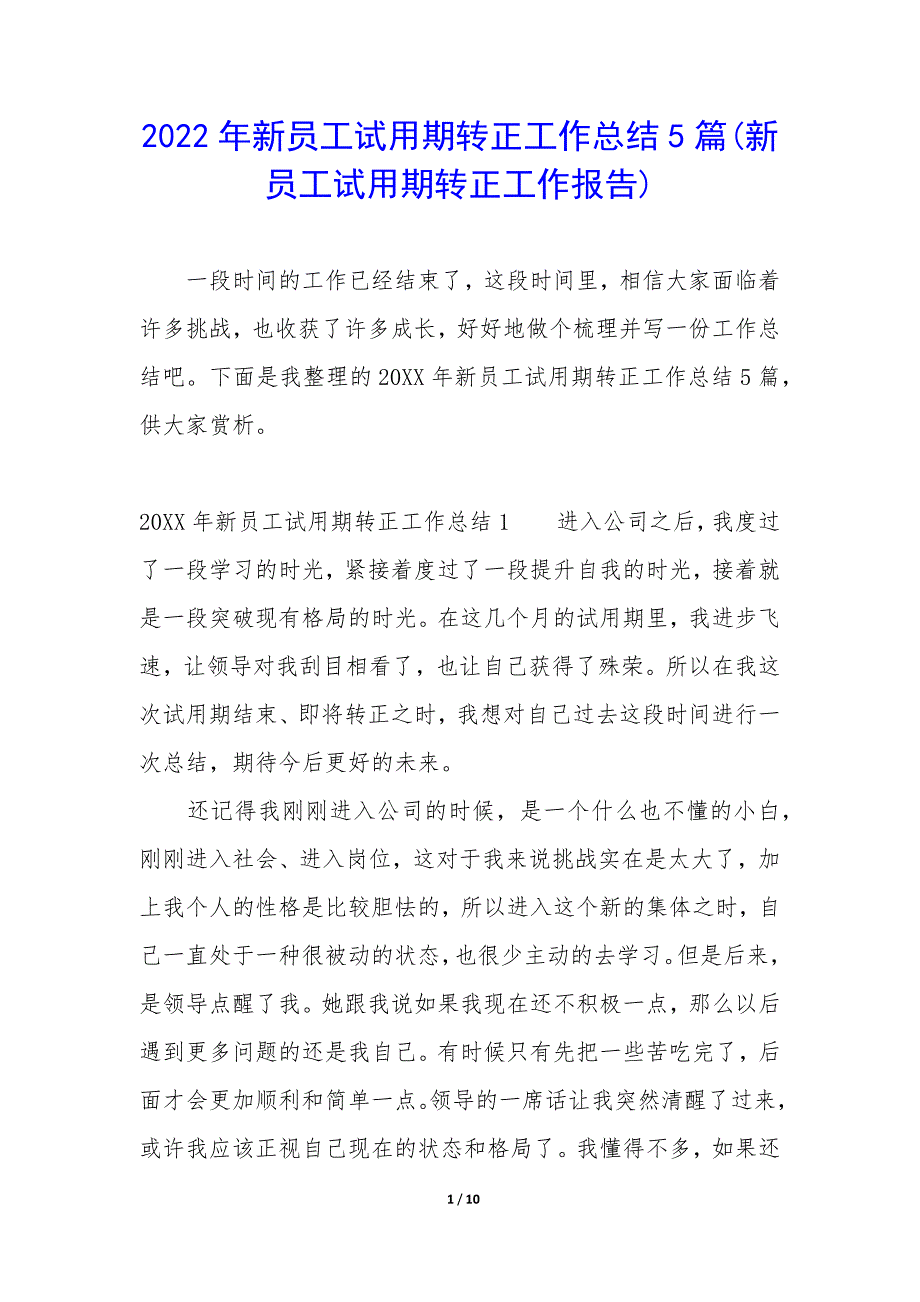 2022年新员工试用期转正工作总结5篇(新员工试用期转正工作报告)

一段时间的工作已经结束了，这段时间里，相信大家面临着许多挑战，也收获了许多成长，好好地做个梳理并写一份工作总结吧。下面是我整理的20XX年新员工试用期转正工作总结5篇，供大家赏析。

20XX年新员工试用期转正工作总结1　　进入公司之后，我度过了一段学习的时光，紧接着度过了一段提升自我的时光，接着就是一段突破现有格局的时光。在这几个月的试用期里，我进步飞速，让领导对我刮目相看了，也让自己获得了殊荣。所以在我这次试用期结束、即将转正之时，我想对自己过去这段时间进行一次总结，期待今后更好的未来。

还记得我刚刚进入公司的时候，是一个什么也不懂的小白，刚刚进入社会、进入岗位，这对于我来说挑战实在是太大了，加上我个人的性格是比较胆怯的，所以进入这个新的集体之时，自己一直处于一种很被动的状态，也很少主动的去学习。但是后来，是领导点醒了我。她跟我说如果我现在还不积极一点，那么以后遇到更多问题的还是我自己。有时候只有先把一些苦吃完了，后面才会更加顺利和简单一点。领导的一席话让我突然清醒了过来，或许我应该正视自己现在的状态和格局了。我懂得不多，如果还

1 / 10